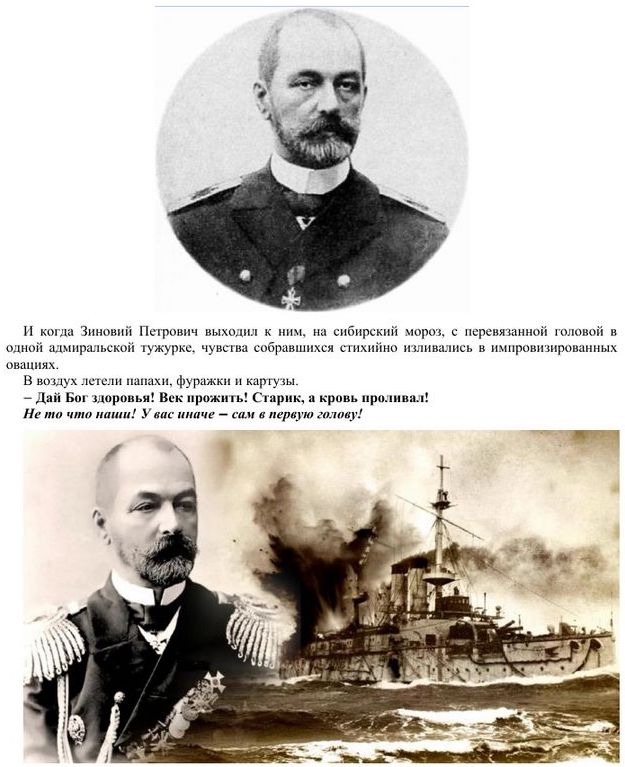 И когда Зиновий Петрович выходил к ним, на сибирский мороз, с перевязанной головой в одной адмиральской тужурке, чувства собравшихся стихийно изливались в импровизированных овациях.

В воздух летели папахи, фуражки и картузы.

– Дай Бог здоровья! Век прожить! Старик, а кровь проливал!

Не то что наши! У вас иначе – сам в первую голову!